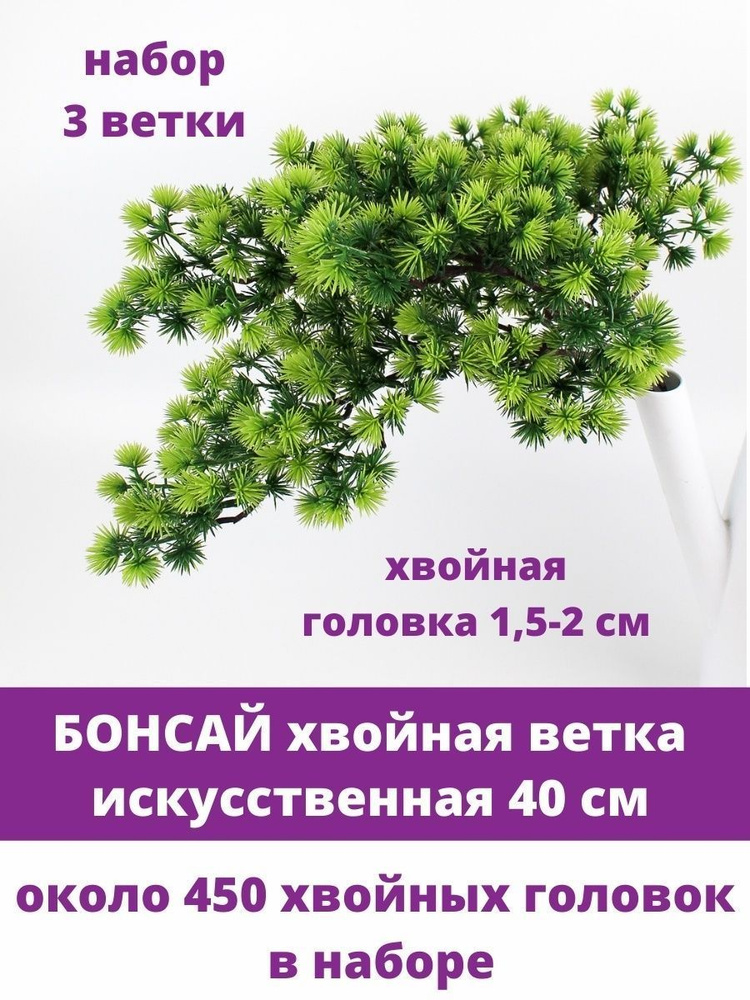 набор
3 ветки

хвойная
головка 1,5-2 см

БОНСАЙ хвойная ветка
искусственная 40 см

около 450 хвойных головок
в наборе